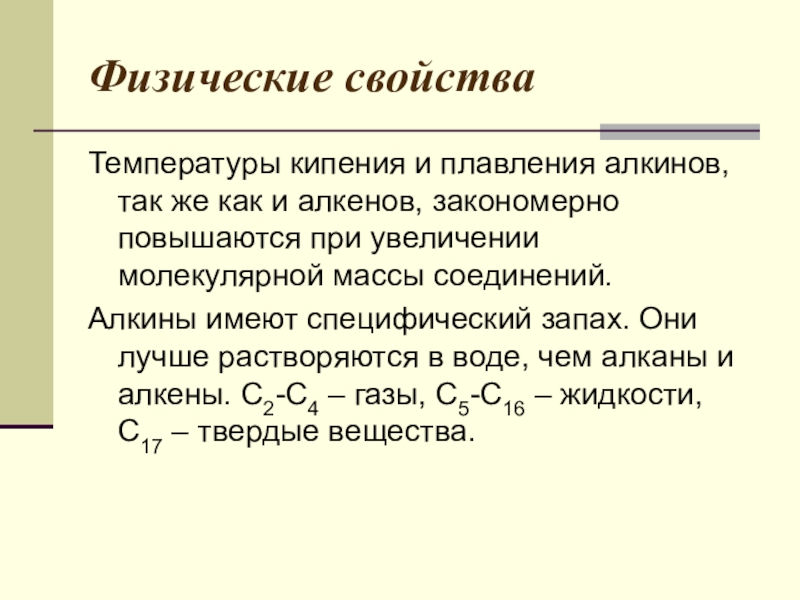 Физические свойства

Температуры кипения и плавления алкинов, так же как и алкенов, закономерно повышаются при увеличении молекулярной массы соединений.

Алкины имеют специфический запах. Они лучше растворяются в воде, чем алканы и алкены. $C_2$-$C_4$ – газы, $C_5$-$C_{16}$ – жидкости, $C_{17}$ – твердые вещества.